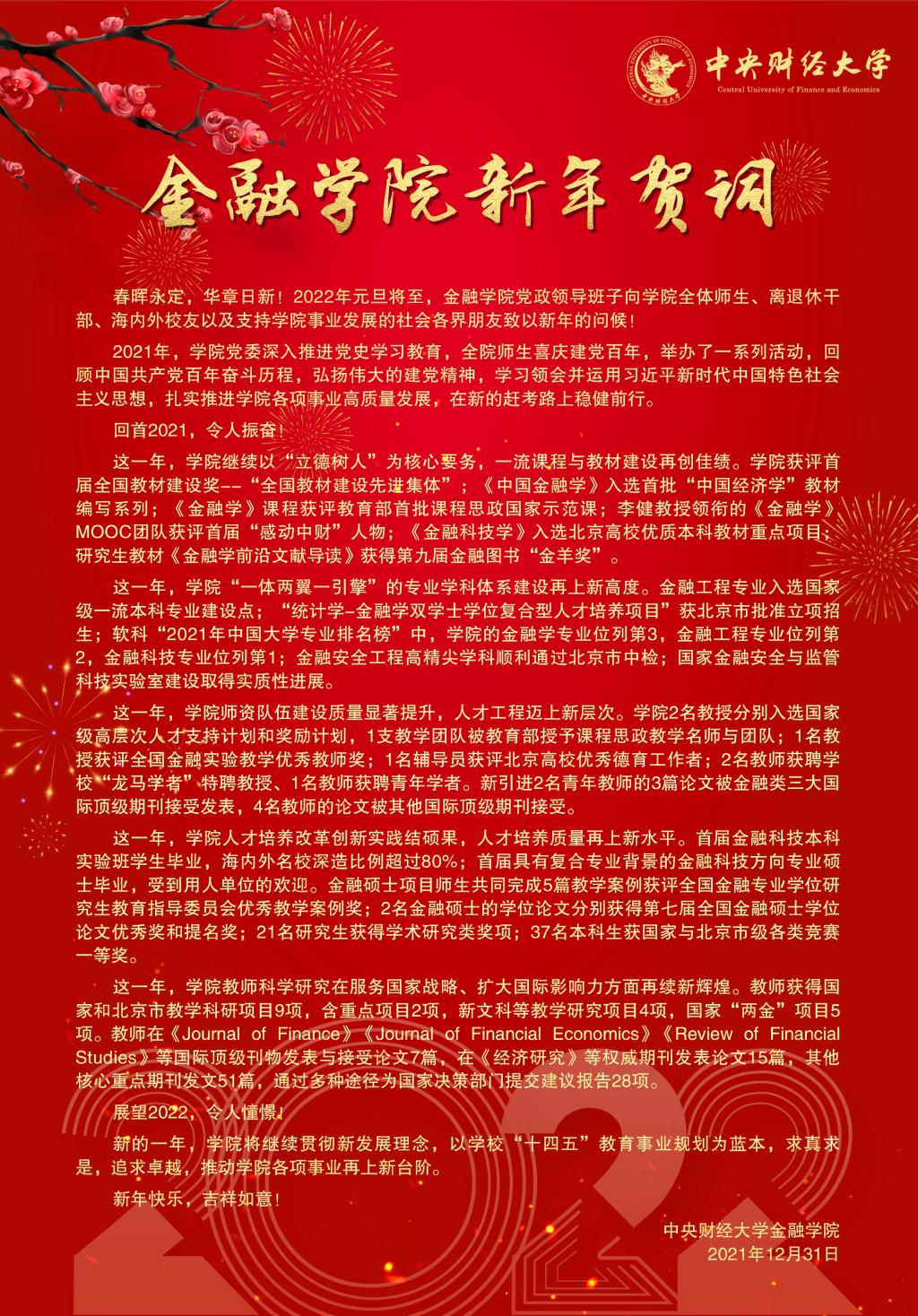 中央财经大学
Central University of Finance and Economics

金融学院新年贺词

春晖永定，华章日新！2022年元旦将至，金融学院党政领导班子向学院全体师生、离退休干部、海内外校友以及支持学院事业发展的社会各界朋友致以新年的问候！

2021年，学院党委深入推进党史学习教育，全院师生喜庆建党百年，举办了一系列活动，回顾中国共产党百年奋斗历程，弘扬伟大的建党精神，学习领会并运用习近平新时代中国特色社会主义思想，扎实推进学院各项事业高质量发展，在新的赶考路上稳健前行。

回首2021，令人振奋！

这一年，学院继续以“立德树人”为核心要务，一流课程与教材建设再创佳绩。学院获评首届全国教材建设奖--“全国教材建设先进集体”；《中国金融学》入选首批“中国经济学”教材编写系列；《金融学》课程获评教育部首批课程思政国家示范课；李健教授领衔的《金融学》MOOC团队获评首届“感动中财”人物；《金融科技学》入选北京高校优质本科教材重点项目；研究生教材《金融学前沿文献导读》获得第九届金融图书“金羊奖”。

这一年，学院“一体两翼一引擎”的专业学科体系建设再上新高度。金融工程专业入选国家级一流本科专业建设点；“统计学-金融学双学士学位复合型人才培养项目”获北京市批准立项招生；软科“2021年中国大学专业排名榜”中，学院的金融学专业位列第3，金融工程专业位列第2，金融科技专业位列第1；金融安全工程高精尖学科顺利通过北京市中检；国家金融安全与监管科技实验室建设取得实质性进展。

这一年，学院师资队伍建设质量显著提升，人才工程迈上新层次。学院2名教授分别入选国家级高层次人才支持计划和奖励计划，1支教学团队被教育部授予课程思政教学名师与团队；1名教授获评全国金融实验教学优秀教师奖；1名辅导员获评北京高校优秀德育工作者；2名教师获聘学校“龙马学者”特聘教授、1名教师获聘青年学者。新引进2名青年教师的3篇论文被金融类三大国际顶级期刊接受发表，4名教师的论文被其他国际顶级期刊接受。

这一年，学院人才培养改革创新实践结硕果，人才培养质量再上新水平。首届金融科技本科实验班学生毕业，海内外名校深造比例超过80%；首届具有复合专业背景的金融科技方向专业硕士毕业，受到用人单位的欢迎。金融硕士项目师生共同完成5篇教学案例获评全国金融专业学位研究生教育指导委员会优秀教学案例奖；2名金融硕士的学位论文分别获得第七届全国金融硕士学位论文优秀奖和提名奖；21名研究生获得学术研究类奖项；37名本科生获国家与北京市级各类竞赛一等奖。

这一年，学院教师科学研究在服务国家战略、扩大国际影响力方面再续新辉煌。教师获得国家和北京市教学科研项目9项，含重点项目2项，新文科等教学研究项目4项，国家“两金”项目5项。教师在《Journal of Finance》《Journal of Financial Economics》《Review of Financial Studies》等国际顶级刊物发表与接受论文7篇，在《经济研究》等权威期刊发表论文15篇，其他核心重点期刊发文51篇，通过多种途径为国家决策部门提交建议报告28项。

展望2022，令人憧憬！

新的一年，学院将继续贯彻新发展理念，以学校“十四五”教育事业规划为蓝本，求真求是，追求卓越，推动学院各项事业再上新台阶。

新年快乐，吉祥如意！

中央财经大学金融学院
2021年12月31日